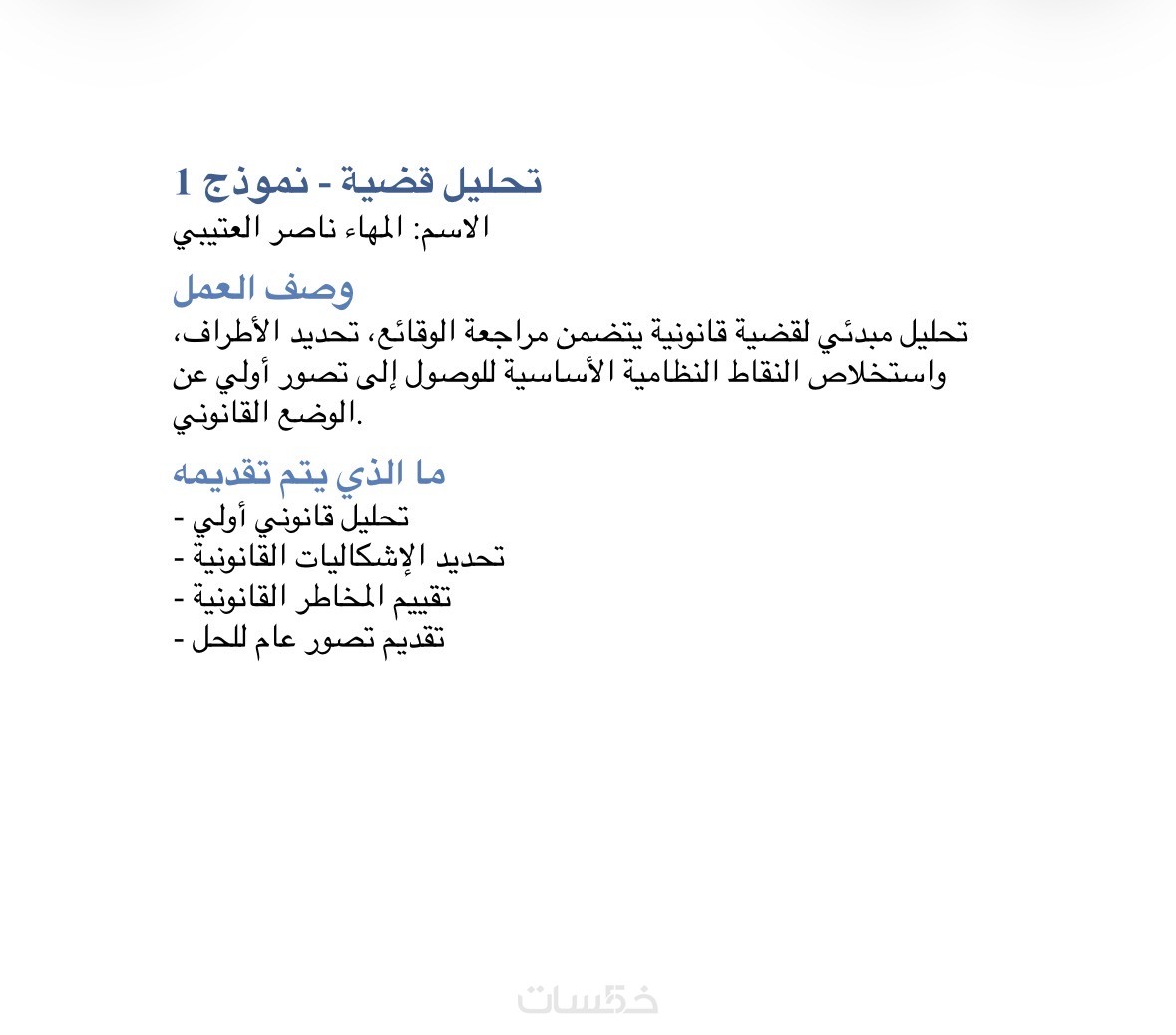 تحليل قضية - نموذج 1
الاسم: المهاء ناصر العتيبي

وصف العمل
تحليل مبدئي لقضية قانونية يتضمن مراجعة الوقائع، تحديد الأطراف، واستخلاص النقاط النظامية الأساسية للوصول إلى تصور أولي عن الوضع القانوني.

ما الذي يتم تقديمه
- تحليل قانوني أولي
- تحديد الإشكاليات القانونية
- تقييم المخاطر القانونية
- تقديم تصور عام للحل

خمسات